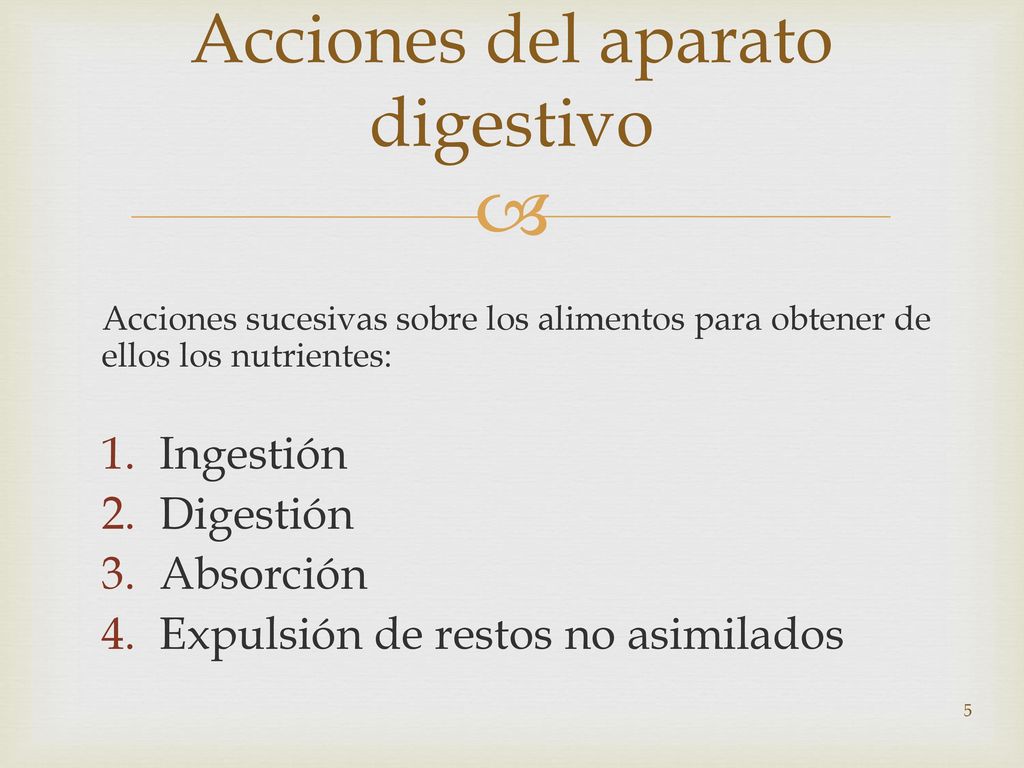 Acciones del aparato digestivo

Acciones sucesivas sobre los alimentos para obtener de ellos los nutrientes:

1. Ingestión
2. Digestión
3. Absorción
4. Expulsión de restos no asimilados

5